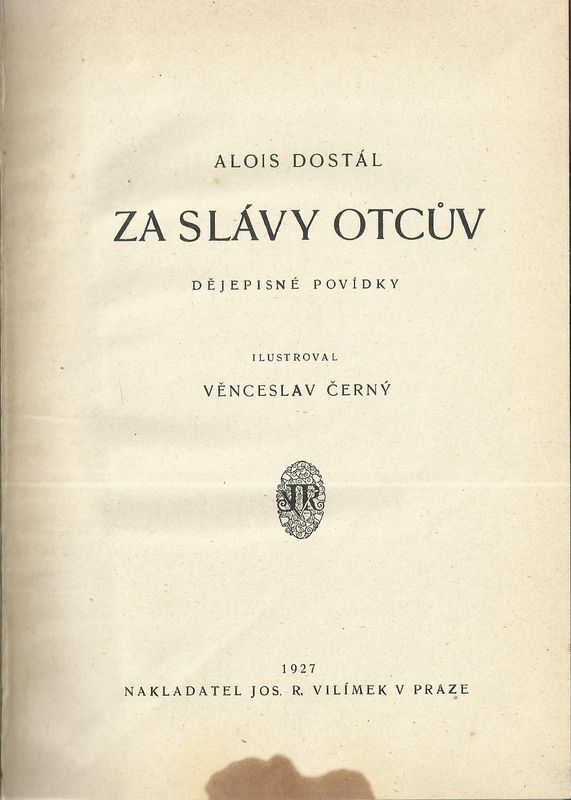 ALOIS DOSTÁL

ZA SLÁVY OTCŮV

DĚJEPISNÉ POVÍDKY

ILUSTROVAL

VĚNCESLAV ČERNÝ

JRV

1927

NAKLADATEL JOS. R. VILÍMEK V PRAZE